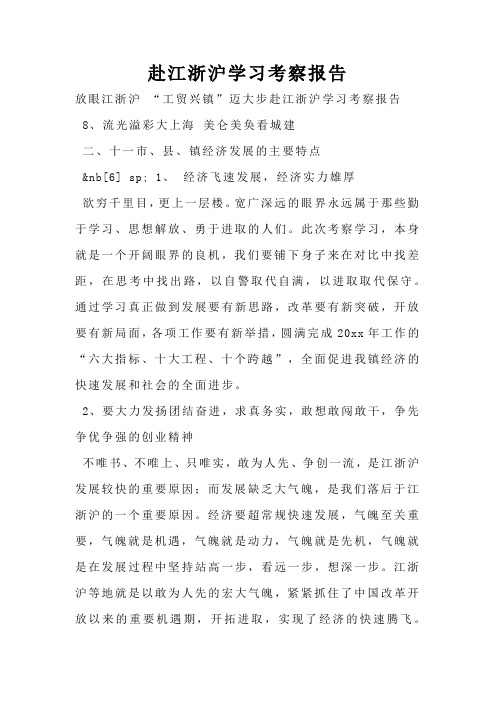 赴江浙沪学习考察报告

放眼江浙沪 “工贸兴镇”迈大步赴江浙沪学习考察报告

8、流光溢彩大上海 美仑美奂看城建

二、十一市、县、镇经济发展的主要特点

&nb[6] sp; 1、 经济飞速发展，经济实力雄厚

欲穷千里目，更上一层楼。宽广深远的眼界永远属于那些勤于学习、思想解放、勇于进取的人们。此次考察学习，本身就是一个开阔眼界的良机，我们要铺下身子来在对比中找差距，在思考中找出路，以自警取代自满，以进取取代保守。通过学习真正做到发展要有新思路，改革要有新突破，开放要有新局面，各项工作要有新举措，圆满完成20xx年工作的“六大指标、十大工程、十个跨越”，全面促进我镇经济的快速发展和社会的全面进步。

2、要大力发扬团结奋进，求真务实，敢想敢闯敢干，争先争优争强的创业精神

不唯书、不唯上、只唯实，敢为人先、争创一流，是江浙沪发展较快的重要原因；而发展缺乏大气魄，是我们落后于江浙沪的一个重要原因。经济要超常规快速发展，气魄至关重要，气魄就是机遇，气魄就是动力，气魄就是先机，气魄就是在发展过程中坚持站高一步，看远一步，想深一步。江浙沪等地就是以敢为人先的宏大气魄，紧紧抓住了中国改革开放以来的重要机遇期，开拓进取，实现了经济的快速腾飞。